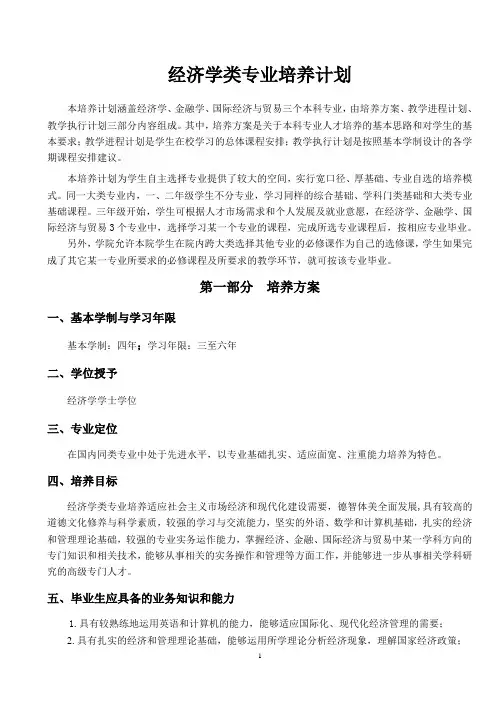 经济学类专业培养计划

本培养计划涵盖经济学、金融学、国际经济与贸易三个本科专业，由培养方案、教学进程计划、教学执行计划三部分内容组成。其中，培养方案是关于本科专业人才培养的基本思路和对学生的基本要求；教学进程计划是学生在校学习的总体课程安排；教学执行计划是按照基本学制设计的各学期课程安排建议。

本培养计划为学生自主选择专业提供了较大的空间，实行宽口径、厚基础、专业自选的培养模式。同一大类专业内，一、二年级学生不分专业，学习同样的综合基础、学科门类基础和大类专业基础课程。三年级开始，学生可根据人才市场需求和个人发展及就业意愿，在经济学、金融学、国际经济与贸易3个专业中，选择学习某一个专业的课程，完成所选专业课程后，按相应专业毕业。

另外，学院允许本院学生在院内跨大类选择其他专业的必修课作为自己的选修课，学生如果完成了其它某一专业所要求的必修课程及所要求的教学环节，就可按该专业毕业。

第一部分　培养方案

一、基本学制与学习年限

基本学制：四年；学习年限：三至六年

二、学位授予

经济学学士学位

三、专业定位

在国内同类专业中处于先进水平，以专业基础扎实、适应面宽、注重能力培养为特色。

四、培养目标

经济学类专业培养适应社会主义市场经济和现代化建设需要，德智体美全面发展，具有较高的道德文化修养与科学素质，较强的学习与交流能力，坚实的外语、数学和计算机基础，扎实的经济和管理理论基础，较强的专业实务运作能力，掌握经济、金融、国际经济与贸易中某一学科方向的专门知识和相关技术，能够从事相关的实务操作和管理等方面工作，并能够进一步从事相关学科研究的高级专门人才。

五、毕业生应具备的业务知识和能力

1. 具有较熟练地运用英语和计算机的能力，能够适应国际化、现代化经济管理的需要；

2. 具有扎实的经济和管理理论基础，能够运用所学理论分析经济现象，理解国家经济政策；

1